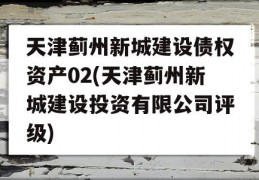 天津蓟州新城建设债权资产02(天津蓟州新城建设投资有限公司评级)